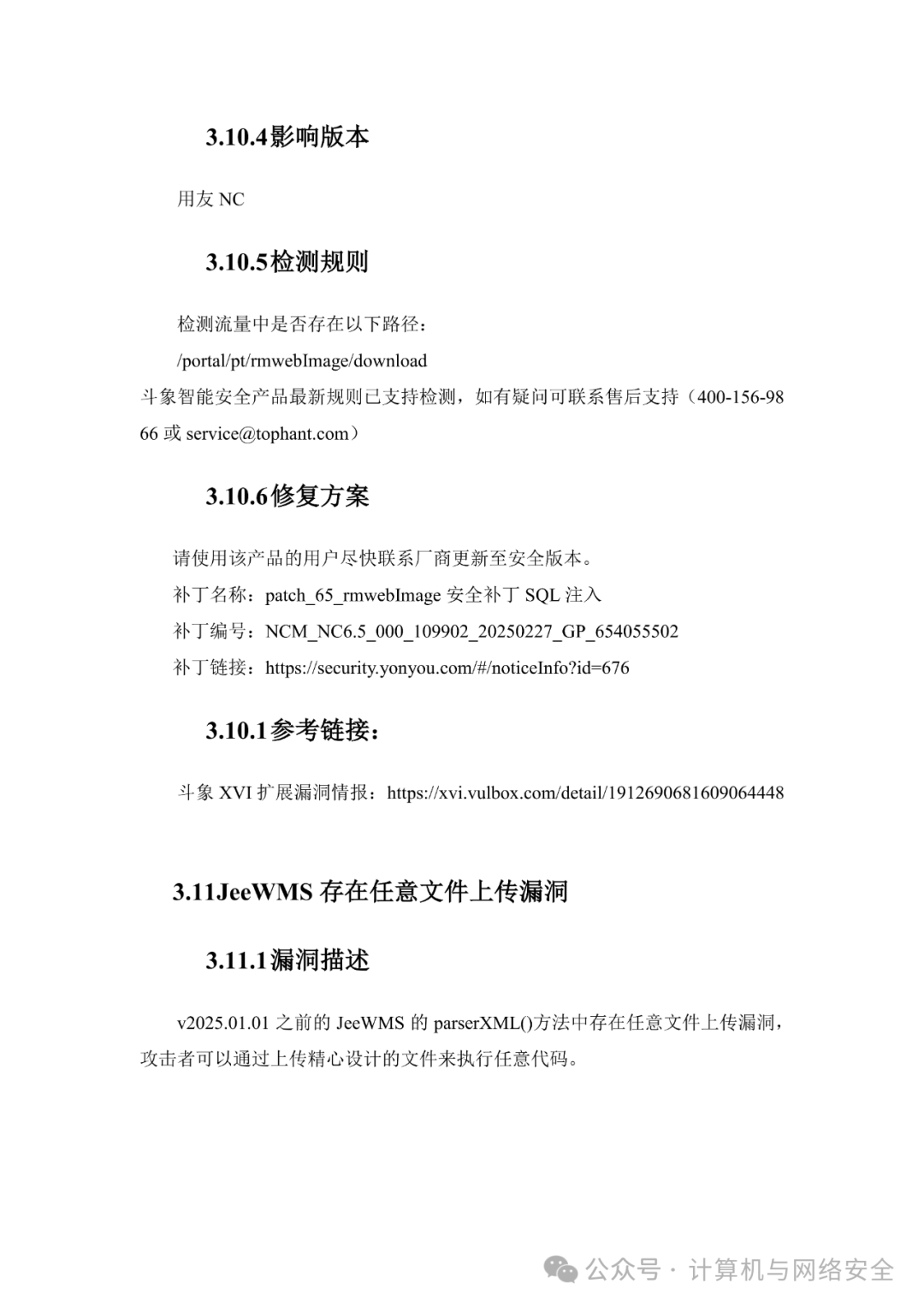 3.10.4影响版本

用友 NC

3.10.5检测规则

检测流量中是否存在以下路径：

/portal/pt/rmwebImage/download

斗象智能安全产品最新规则已支持检测，如有疑问可联系售后支持（400-156-9866 或 service@tophant.com）

3.10.6修复方案

请使用该产品的用户尽快联系厂商更新至安全版本。

补丁名称：patch_65_rmwebImage 安全补丁 SQL 注入

补丁编号：NCM_NC6.5_000_109902_20250227_GP_654055502

补丁链接：https://security.yonyou.com/#/noticeInfo?id=676

3.10.1参考链接：

斗象 XVI 扩展漏洞情报：https://xvi.vulbox.com/detail/1912690681609064448

3.11JeeWMS 存在任意文件上传漏洞

3.11.1漏洞描述

v2025.01.01 之前的 JeeWMS 的 parserXML()方法中存在任意文件上传漏洞，攻击者可以通过上传精心设计的文件来执行任意代码。

公众号 · 计算机与网络安全